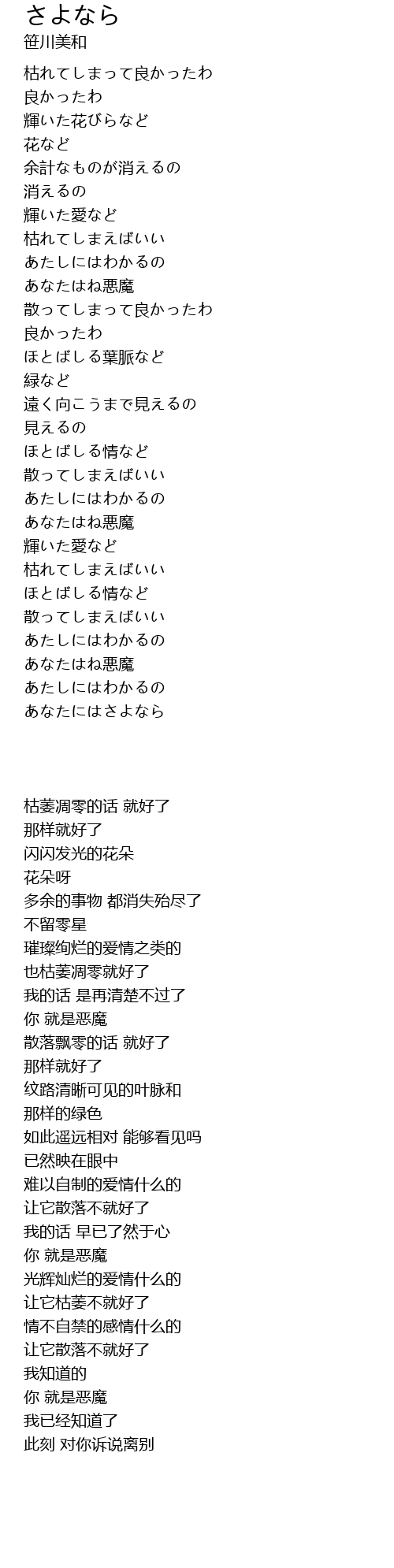 さよなら
笹川美和

枯れてしまって良かったわ
良かったわ
輝いた花びらなど
花など
余計なものが消えるの
消えるの
輝いた愛など
枯れてしまえばいい
あたしにはわかるの
あなたはね悪魔
散ってしまって良かったわ
良かったわ
ほとばしる葉脈など
緑など
遠く向こうまで見えるの
見えるの
ほとばしる情など
散ってしまえばいい
あたしにはわかるの
あなたはね悪魔
輝いた愛など
枯れてしまえばいい
ほとばしる情など
散ってしまえばいい
あたしにはわかるの
あなたはね悪魔
あたしにはわかるの
あなたにはさよなら

枯萎凋零的话 就好了
那样就好了
闪闪发光的花朵
花朵呀
多余的事物 都消失殆尽了
不留零星
璀璨绚烂的爱情之类的
也枯萎凋零就好了
我的话 是再清楚不过了
你 就是恶魔
散落飘零的话 就好了
那样就好了
纹路清晰可见的叶脉和
那样的绿色
如此遥远相对 能够看见吗
已然映在眼中
难以自制的爱情什么的
让它散落不就好了
我的话 早已了然于心
你 就是恶魔
光辉灿烂的爱情什么的
让它枯萎不就好了
情不自禁的感情什么的
让它散落不就好了
我知道的
你 就是恶魔
我已经知道了
此刻 对你诉说离别